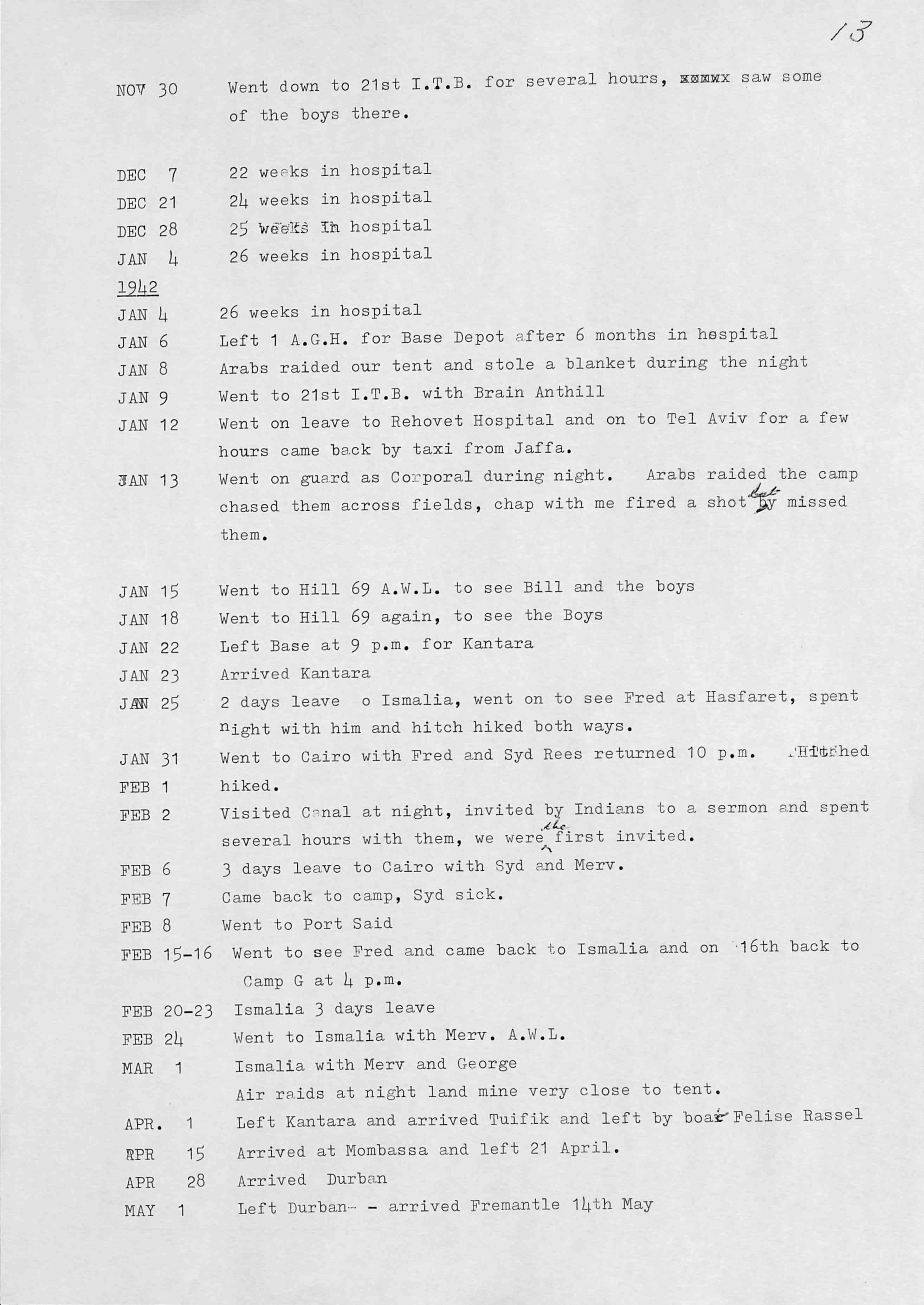 13

NOV 30 Went down to 21st I.T.B. for several hours, xxxxx saw some of the boys there.

DEC 7 22 weeks in hospital
DEC 21 24 weeks in hospital
DEC 28 25 weeks in hospital
JAN 4 26 weeks in hospital
1942
JAN 4 26 weeks in hospital
JAN 6 Left 1 A.G.H. for Base Depot after 6 months in hospital
JAN 8 Arabs raided our tent and stole a blanket during the night
JAN 9 Went to 21st I.T.B. with Brain Anthill
JAN 12 Went on leave to Rehovet Hospital and on to Tel Aviv for a few hours came back by taxi from Jaffa.
JAN 13 Went on guard as Corporal during night. Arabs raided the camp chased them across fields, chap with me fired a shot but missed them.

JAN 15 Went to Hill 69 A.W.L. to see Bill and the boys
JAN 18 Went to Hill 69 again, to see the Boys
JAN 22 Left Base at 9 p.m. for Kantara
JAN 23 Arrived Kantara
JAN 25 2 days leave o Ismalia, went on to see Fred at Hasfaret, spent night with him and hitch hiked both ways.
JAN 31 Went to Cairo with Fred and Syd Rees returned 10 p.m. Hitched
FEB 1 hiked.
FEB 2 Visited Canal at night, invited by Indians to a sermon and spent several hours with them, we were the first invited.
FEB 6 3 days leave to Cairo with Syd and Merv.
FEB 7 Came back to camp, Syd sick.
FEB 8 Went to Port Said
FEB 15-16 Went to see Fred and came back to Ismalia and on 16th back to Camp G at 4 p.m.
FEB 20-23 Ismalia 3 days leave
FEB 24 Went to Ismalia with Merv. A.W.L.
MAR 1 Ismalia with Merv and George
Air raids at night land mine very close to tent.
APR. 1 Left Kantara and arrived Tuifik and left by boat Felise Rassel
APR 15 Arrived at Mombassa and left 21 April.
APR 28 Arrived Durban
MAY 1 Left Durban - arrived Fremantle 14th May